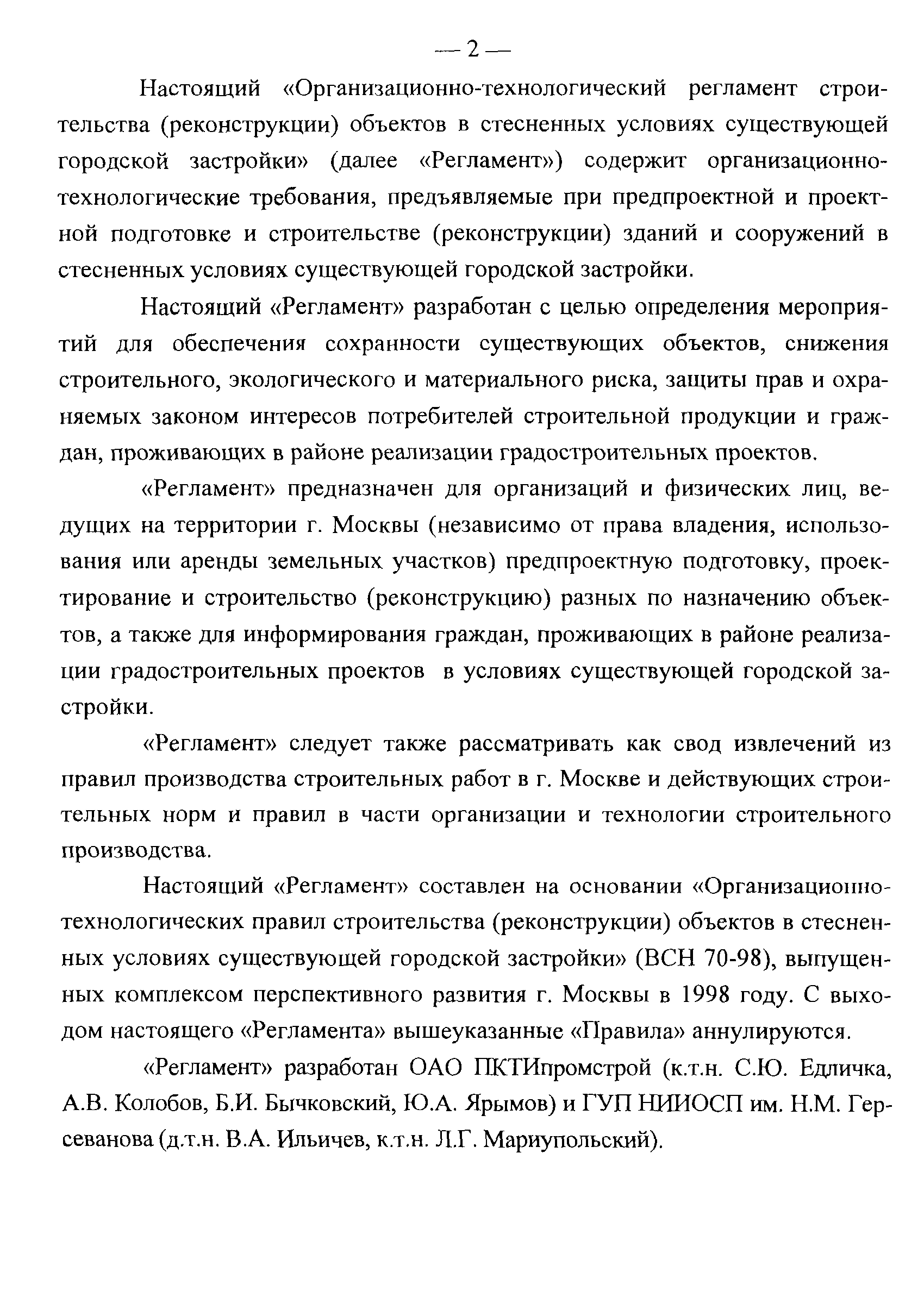 — 2 —

Настоящий «Организационно-технологический регламент строительства (реконструкции) объектов в стесненных условиях существующей городской застройки» (далее «Регламент») содержит организационно-технологические требования, предъявляемые при предпроектной и проектной подготовке и строительстве (реконструкции) зданий и сооружений в стесненных условиях существующей городской застройки.

Настоящий «Регламент» разработан с целью определения мероприятий для обеспечения сохранности существующих объектов, снижения строительного, экологического и материального риска, защиты прав и охраняемых законом интересов потребителей строительной продукции и граждан, проживающих в районе реализации градостроительных проектов.

«Регламент» предназначен для организаций и физических лиц, ведущих на территории г. Москвы (независимо от права владения, использования или аренды земельных участков) предпроектную подготовку, проектирование и строительство (реконструкцию) разных по назначению объектов, а также для информирования граждан, проживающих в районе реализации градостроительных проектов в условиях существующей городской застройки.

«Регламент» следует также рассматривать как свод извлечений из правил производства строительных работ в г. Москве и действующих строительных норм и правил в части организации и технологии строительного производства.

Настоящий «Регламент» составлен на основании «Организационно-технологических правил строительства (реконструкции) объектов в стесненных условиях существующей городской застройки» (ВСН 70-98), выпущенных комплексом перспективного развития г. Москвы в 1998 году. С выходом настоящего «Регламента» вышеуказанные «Правила» аннулируются.

«Регламент» разработан ОАО ПКТИпромстрой (к.т.н. С.Ю. Едличка, А.В. Колобов, Б.И. Бычковский, Ю.А. Ярымов) и ГУП НИИОСП им. Н.М. Герсеванова (д.т.н. В.А. Ильичев, к.т.н. Л.Г. Мариупольский).